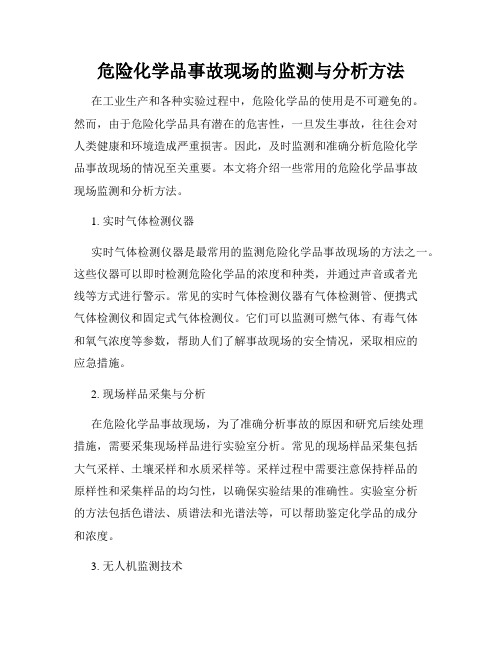 危险化学品事故现场的监测与分析方法

在工业生产和各种实验过程中，危险化学品的使用是不可避免的。然而，由于危险化学品具有潜在的危害性，一旦发生事故，往往会对人类健康和环境造成严重损害。因此，及时监测和准确分析危险化学品事故现场的情况至关重要。本文将介绍一些常用的危险化学品事故现场监测和分析方法。

1. 实时气体检测仪器

实时气体检测仪器是最常用的监测危险化学品事故现场的方法之一。这些仪器可以即时检测危险化学品的浓度和种类，并通过声音或者光线等方式进行警示。常见的实时气体检测仪器有气体检测管、便携式气体检测仪和固定式气体检测仪。它们可以监测可燃气体、有毒气体和氧气浓度等参数，帮助人们了解事故现场的安全情况，采取相应的应急措施。

2. 现场样品采集与分析

在危险化学品事故现场，为了准确分析事故的原因和研究后续处理措施，需要采集现场样品进行实验室分析。常见的现场样品采集包括大气采样、土壤采样和水质采样等。采样过程中需要注意保持样品的原样性和采集样品的均匀性，以确保实验结果的准确性。实验室分析的方法包括色谱法、质谱法和光谱法等，可以帮助鉴定化学品的成分和浓度。

3. 无人机监测技术